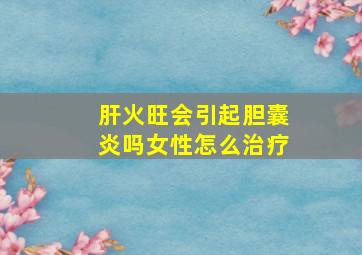 肝火旺会引起胆囊炎吗女性怎么治疗